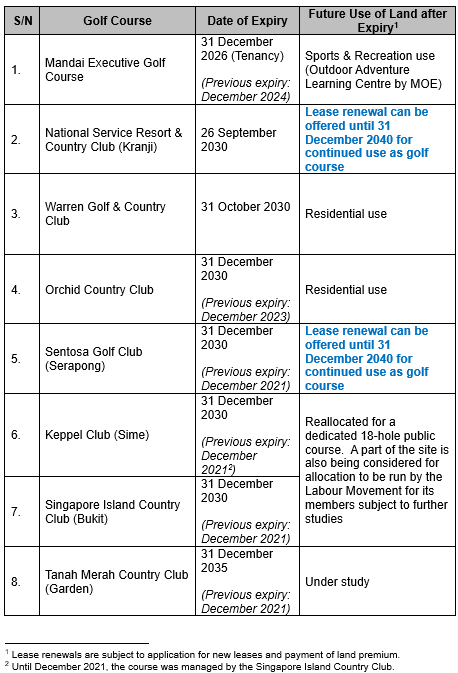 | S/N | Golf Course | Date of Expiry | Future Use of Land after Expiry$^1$ |
|---|---|---|---|
| 1. | Mandai Executive Golf Course | 31 December 2026 (Tenancy) (Previous expiry: December 2024) | Sports & Recreation use (Outdoor Adventure Learning Centre by MOE) |
| 2. | National Service Resort & Country Club (Kranji) | 26 September 2030 | Lease renewal can be offered until 31 December 2040 for continued use as golf course |
| 3. | Warren Golf & Country Club | 31 October 2030 | Residential use |
| 4. | Orchid Country Club | 31 December 2030 (Previous expiry: December 2023) | Residential use |
| 5. | Sentosa Golf Club (Serapong) | 31 December 2030 (Previous expiry: December 2021) | Lease renewal can be offered until 31 December 2040 for continued use as golf course |
| 6. | Keppel Club (Sime) | 31 December 2030 (Previous expiry: December 2021$^2$) | Reallocated for a dedicated 18-hole public course. A part of the site is also being considered for allocation to be run by the Labour Movement for its members subject to further studies |
| 7. | Singapore Island Country Club (Bukit) | 31 December 2030 (Previous expiry: December 2021) | |
| 8. | Tanah Merah Country Club (Garden) | 31 December 2035 (Previous expiry: December 2021) | Under study |

$^1$ Lease renewals are subject to application for new leases and payment of land premium.
$^2$ Until December 2021, the course was managed by the Singapore Island Country Club.